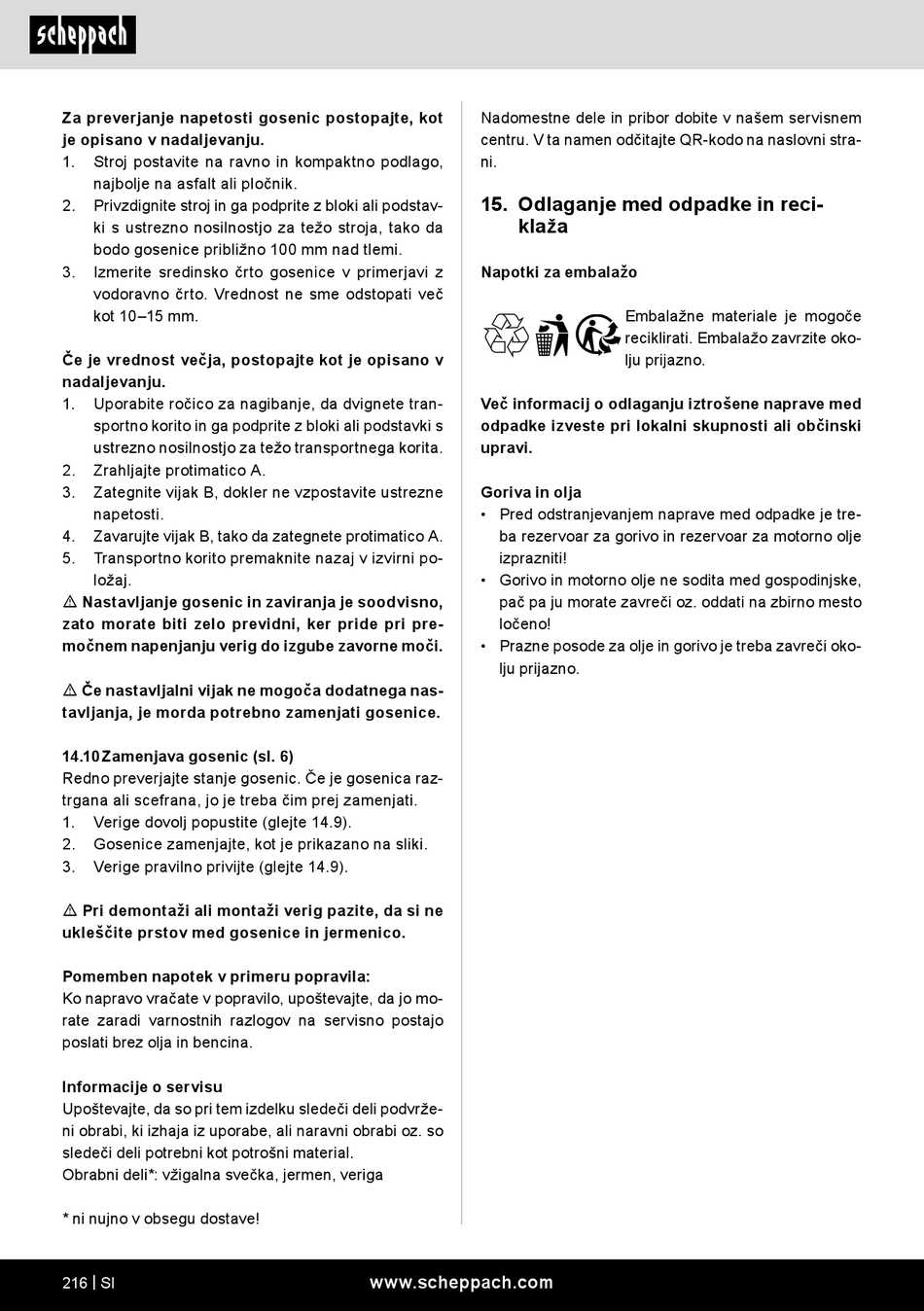 scheppach

Za preverjanje napetosti gosenic postopajte, kot je opisano v nadaljevanju.
1. Stroj postavite na ravno in kompaktno podlago, najbolje na asfalt ali pločnik.
2. Privzdignite stroj in ga podprite z bloki ali podstavki s ustrezno nosilnostjo za težo stroja, tako da bodo gosenice približno 100 mm nad tlemi.
3. Izmerite sredinsko črto gosenice v primerjavi z vodoravno črto. Vrednost ne sme odstopati več kot 10–15 mm.

Če je vrednost večja, postopajte kot je opisano v nadaljevanju.
1. Uporabite ročico za nagibanje, da dvignete transportno korito in ga podprite z bloki ali podstavki s ustrezno nosilnostjo za težo transportnega korita.
2. Zrahljajte protimatico A.
3. Zategnite vijak B, dokler ne vzpostavite ustrezne napetosti.
4. Zavarujte vijak B, tako da zategnete protimatico A.
5. Transportno korito premaknite nazaj v izvirni položaj.
⚠ Nastavljanje gosenic in zaviranja je soodvisno, zato morate biti zelo previdni, ker pride pri premočnem napenjanju verig do izgube zavorne moči.

⚠ Če nastavljalni vijak ne mogoča dodatnega nastavljanja, je morda potrebno zamenjati gosenice.

14.10 Zamenjava gosenic (sl. 6)
Redno preverjajte stanje gosenic. Če je gosenica raztrgana ali scefrana, jo je treba čim prej zamenjati.
1. Verige dovolj popustite (glejte 14.9).
2. Gosenice zamenjajte, kot je prikazano na sliki.
3. Verige pravilno privijte (glejte 14.9).

⚠ Pri demontaži ali montaži verig pazite, da si ne ukleščite prstov med gosenice in jermenico.

Pomemben napotek v primeru popravila:
Ko napravo vračate v popravilo, upoštevajte, da jo morate zaradi varnostnih razlogov na servisno postajo poslati brez olja in bencina.

Informacije o servisu
Upoštevajte, da so pri tem izdelku sledeči deli podvrženi obrabi, ki izhaja iz uporabe, ali naravni obrabi oz. so sledeči deli potrebni kot potrošni material.
Obrabni deli*: vžigalna svečka, jermen, veriga

* ni nujno v obsegu dostave!

Nadomestne dele in pribor dobite v našem servisnem centru. V ta namen odčitajte QR-kodo na naslovni strani.

15. Odlaganje med odpadke in reciklaža

Napotki za embalažo

Embalažne materiale je mogoče reciklirati. Embalažo zavrzite okolju prijazno.

Več informacij o odlaganju iztrošene naprave med odpadke izveste pri lokalni skupnosti ali občinski upravi.

Goriva in olja
• Pred odstranjevanjem naprave med odpadke je treba rezervoar za gorivo in rezervoar za motorno olje izprazniti!
• Gorivo in motorno olje ne sodita med gospodinjske, pač pa ju morate zavreči oz. oddati na zbirno mesto ločeno!
• Prazne posode za olje in gorivo je treba zavreči okolju prijazno.

216 | SI www.scheppach.com